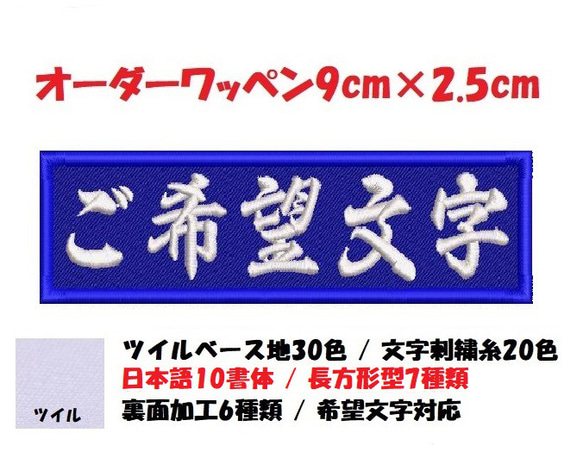 オーダーワッペン9cm×2.5cm

ご希望文字

ツイル

ツイルベース地30色 / 文字刺繍糸20色
日本語10書体 / 長方形型7種類
裏面加工6種類 / 希望文字対応